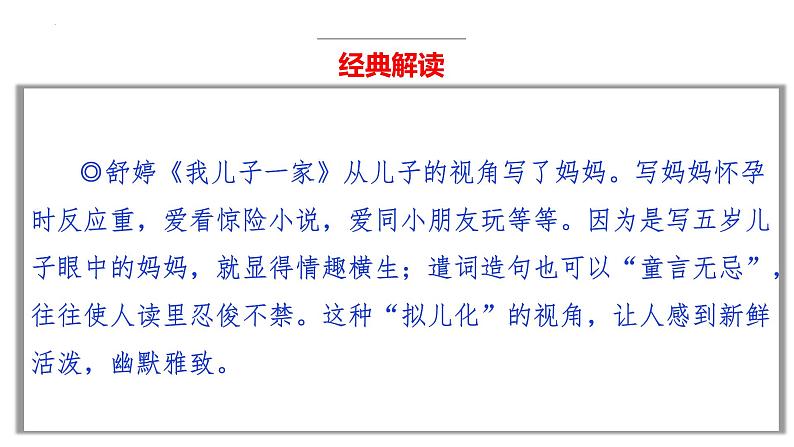 经典解读

◎舒婷《我儿子一家》从儿子的视角写了妈妈。写妈妈怀孕时反应重，爱看惊险小说，爱同小朋友玩等等。因为是写五岁儿子眼中的妈妈，就显得情趣横生；遣词造句也可以“童言无忌”，往往使人读里忍俊不禁。这种“拟儿化”的视角，让人感到新鲜活泼，幽默雅致。